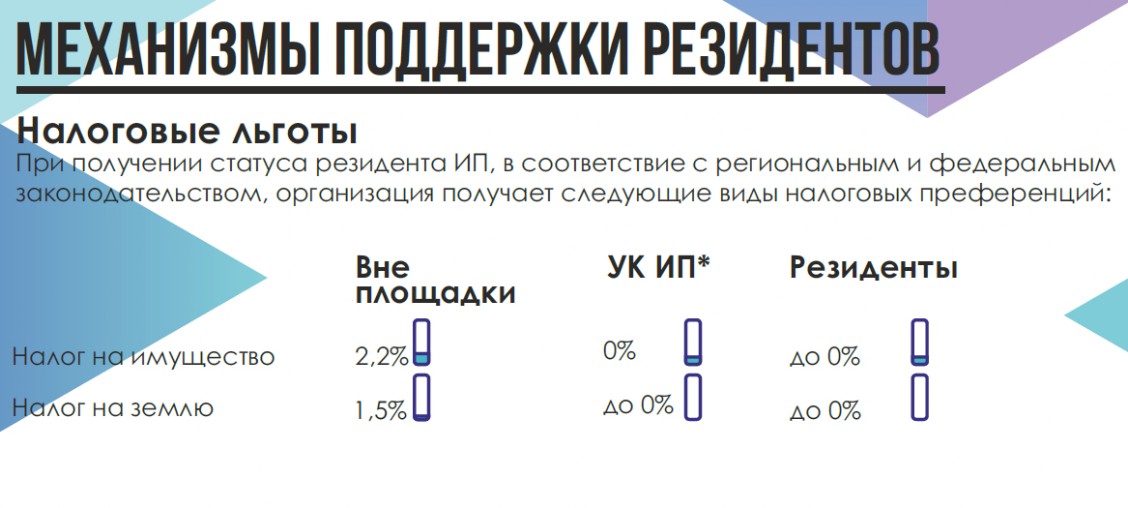 МЕХАНИЗМЫ ПОДДЕРЖКИ РЕЗИДЕНТОВ

Налоговые льготы

При получении статуса резидента ИП, в соответствие с региональным и федеральным законодательством, организация получает следующие виды налоговых преференций:

|  | Вне площадки | УК ИП* | Резиденты |
|---|---|---|---|
| Налог на имущество | 2,2% | 0% | до 0% |
| Налог на землю | 1,5% | до 0% | до 0% |